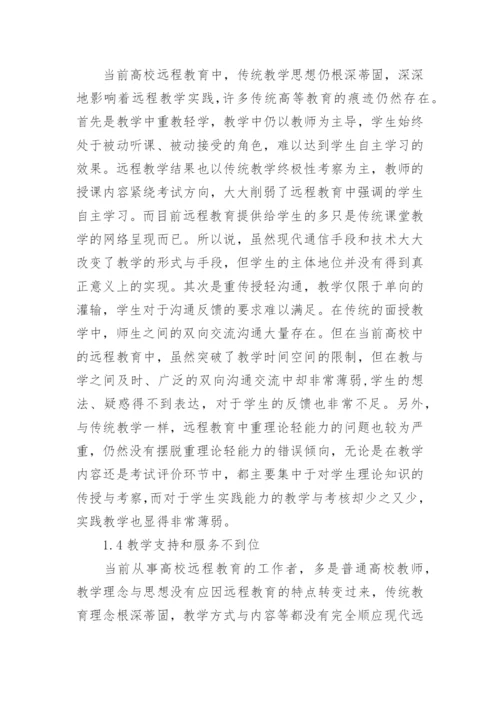 当前高校远程教育中，传统教学思想仍根深蒂固，深深地影响着远程教学实践，许多传统高等教育的痕迹仍然存在。首先是教学中重教轻学，教学中仍以教师为主导，学生始终处于被动听课、被动接受的角色，难以达到学生自主学习的效果。远程教学结果也以传统教学终极性考察为主，教师的授课内容紧绕考试方向，大大削弱了远程教育中强调的学生自主学习。而目前远程教育提供给学生的多只是传统课堂教学的网络呈现而已。所以说，虽然现代通信手段和技术大大改变了教学的形式与手段，但学生的主体地位并没有得到真正意义上的实现。其次是重传授轻沟通，教学仅限于单向的灌输，学生对于沟通反馈的要求难以满足。在传统的面授教学中，师生之间的双向交流沟通大量存在。但在当前高校中的远程教育中，虽然突破了教学时间空间的限制，但在教与学之间及时、广泛的双向沟通交流中却非常薄弱，学生的想法、疑惑得不到表达，对于学生的反馈也非常不足。另外，与传统教学一样，远程教育中重理论轻能力的问题也较为严重，仍然没有摆脱重理论轻能力的错误倾向，无论是在教学内容还是考试评价环节中，都主要集中于对学生理论知识的传授与考察，而对于学生实践能力的教学与考核却少之又少，实践教学也显得非常薄弱。

1.4 教学支持和服务不到位

当前从事高校远程教育的工作者，多是普通高校教师，教学理念与思想没有应因远程教育的特点转变过来，传统教育理念根深蒂固，教学方式与内容等都没有完全顺应现代远